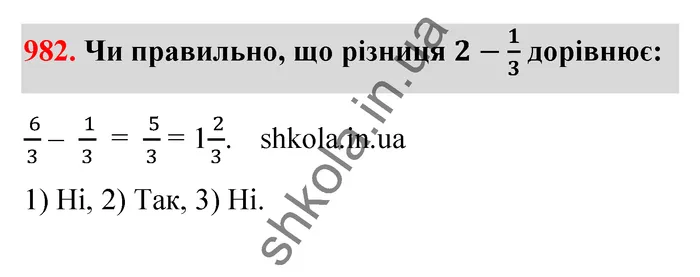 982. Чи правильно, що різниця $2 - \frac{1}{3}$ дорівнює:

$\frac{6}{3} - \frac{1}{3} = \frac{5}{3} = 1\frac{2}{3}$. shkola.in.ua

1) Ні, 2) Так, 3) Ні.

shkola.in.ua